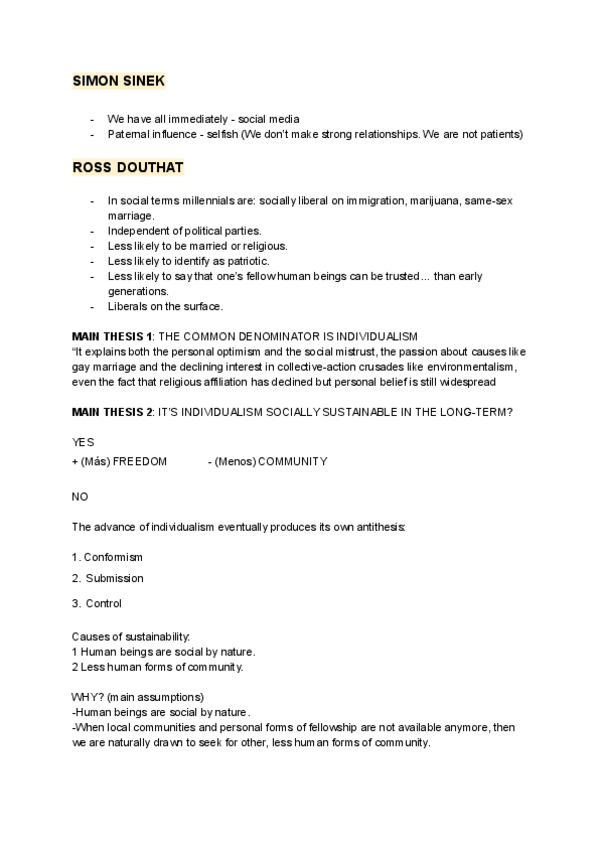 SIMON SINEK

- We have all immediately - social media
- Paternal influence - selfish (We don't make strong relationships. We are not patients)

ROSS DOUTHAT

- In social terms millennials are: socially liberal on immigration, marijuana, same-sex marriage.
- Independent of political parties.
- Less likely to be married or religious.
- Less likely to identify as patriotic.
- Less likely to say that one's fellow human beings can be trusted… than early generations.
- Liberals on the surface.

MAIN THESIS 1: THE COMMON DENOMINATOR IS INDIVIDUALISM
"It explains both the personal optimism and the social mistrust, the passion about causes like gay marriage and the declining interest in collective-action crusades like environmentalism, even the fact that religious affiliation has declined but personal belief is still widespread

MAIN THESIS 2: IT'S INDIVIDUALISM SOCIALLY SUSTAINABLE IN THE LONG-TERM?

YES
+ (Más) FREEDOM - (Menos) COMMUNITY

NO

The advance of individualism eventually produces its own antithesis:

1. Conformism
2. Submission
3. Control

Causes of sustainability:
1 Human beings are social by nature.
2 Less human forms of community.

WHY? (main assumptions)
-Human beings are social by nature.
-When local communities and personal forms of fellowship are not available anymore, then we are naturally drawn to seek for other, less human forms of community.